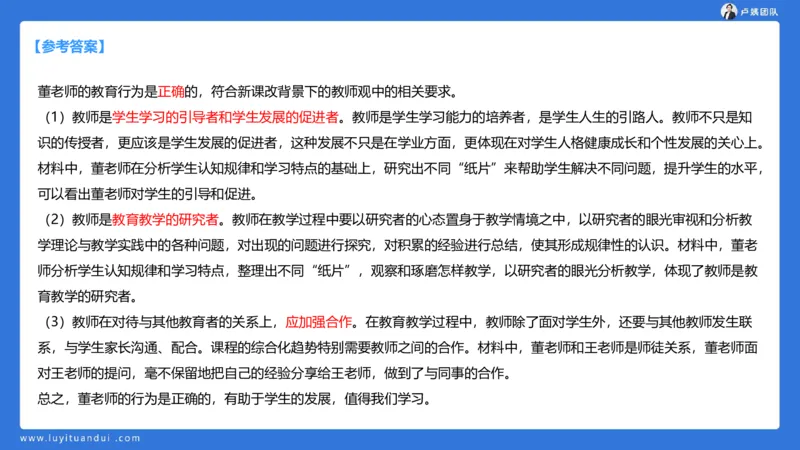 卢姨团队

【参考答案】

董老师的教育行为是正确的，符合新课改背景下的教师观中的相关要求。

（1）教师是学生学习的引导者和学生发展的促进者。教师是学生学习能力的培养者，是学生人生的引路人。教师不只是知识的传授者，更应该是学生发展的促进者，这种发展不只是在学业方面，更体现在对学生人格健康成长和个性发展的关心上。材料中，董老师在分析学生认知规律和学习特点的基础上，研究出不同“纸片”来帮助学生解决不同问题，提升学生的水平，可以看出董老师对学生的引导和促进。

（2）教师是教育教学的研究者。教师在教学过程中要以研究者的心态置身于教学情境之中，以研究者的眼光审视和分析教学理论与教学实践中的各种问题，对出现的问题进行探究，对积累的经验进行总结，使其形成规律性的认识。材料中，董老师分析学生认知规律和学习特点，整理出不同“纸片”，观察和琢磨怎样教学，以研究者的眼光分析教学，体现了教师是教育教学的研究者。

（3）教师在对待与其他教育者的关系上，应加强合作。在教育教学过程中，教师除了面对学生外，还要与其他教师发生联系，与学生家长沟通、配合。课程的综合化趋势特别需要教师之间的合作。材料中，董老师和王老师是师徒关系，董老师面对王老师的提问，毫不保留地把自己的经验分享给王老师，做到了与同事的合作。

总之，董老师的行为是正确的，有助于学生的发展，值得我们学习。

www.luyituandui.com